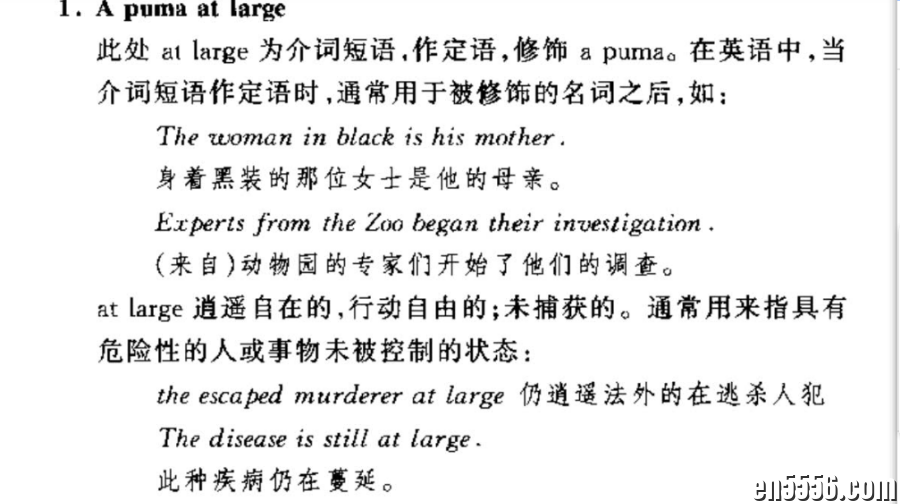 1. A puma at large

此处 at large 为介词短语，作定语，修饰 a puma。在英语中，当介词短语作定语时，通常用于被修饰的名词之后，如：

The woman in black is his mother.

身着黑装的那位女士是他的母亲。

Experts from the Zoo began their investigation.

（来自）动物园的专家们开始了他们的调查。

at large 逍遥自在的，行动自由的；未捕获的。通常用来指具有危险性的人或事物未被控制的状态：

the escaped murderer at large 仍逍遥法外的在逃杀人犯

The disease is still at large.

此种疾病仍在蔓延。

en5556.com